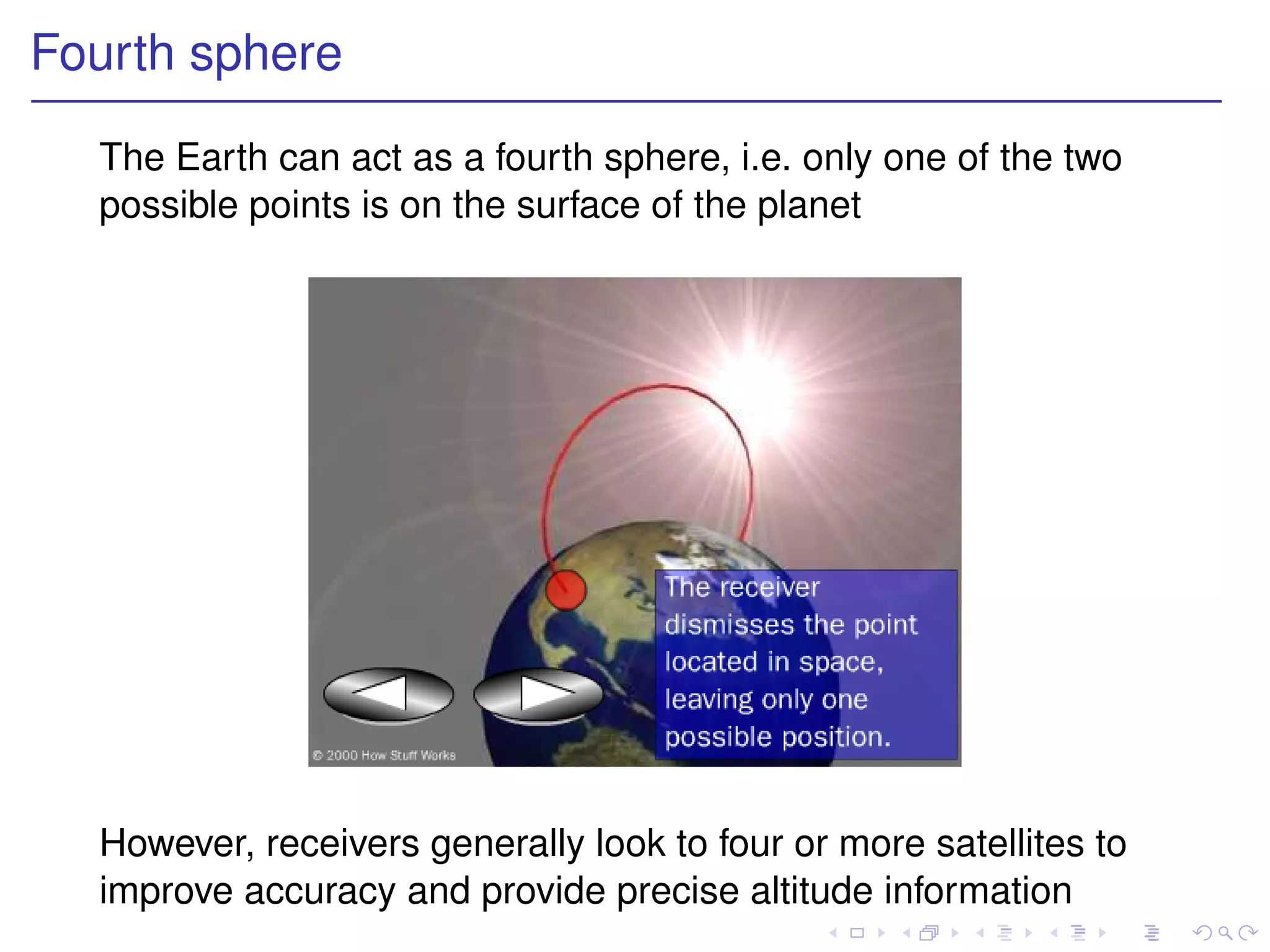 Fourth sphere

The Earth can act as a fourth sphere, i.e. only one of the two possible points is on the surface of the planet

The receiver dismisses the point located in space, leaving only one possible position.

© 2000 How Stuff Works

However, receivers generally look to four or more satellites to improve accuracy and provide precise altitude information